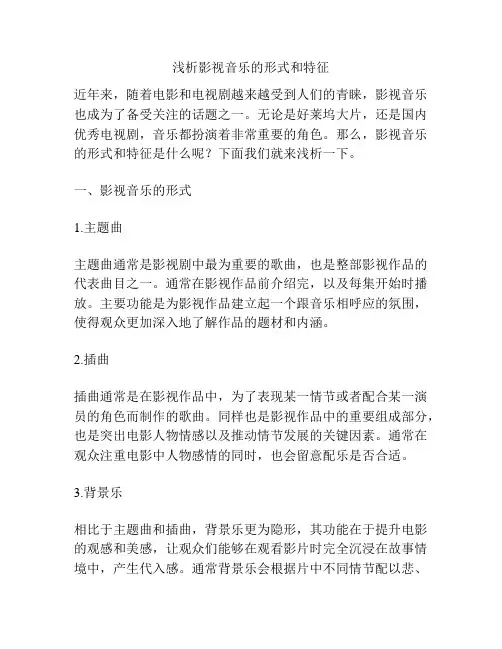 浅析影视音乐的形式和特征

近年来，随着电影和电视剧越来越受到人们的青睐，影视音乐也成为了备受关注的话题之一。无论是好莱坞大片，还是国内优秀电视剧，音乐都扮演着非常重要的角色。那么，影视音乐的形式和特征是什么呢？下面我们就来浅析一下。

一、影视音乐的形式

1.主题曲

主题曲通常是影视剧中最为重要的歌曲，也是整部影视作品的代表曲目之一。通常在影视作品前介绍完，以及每集开始时播放。主要功能是为影视作品建立起一个跟音乐相呼应的氛围，使得观众更加深入地了解作品的题材和内涵。

2.插曲

插曲通常是在影视作品中，为了表现某一情节或者配合某一演员的角色而制作的歌曲。同样也是影视作品中的重要组成部分，也是突出电影人物情感以及推动情节发展的关键因素。通常在观众注重电影中人物感情的同时，也会留意配乐是否合适。

3.背景乐

相比于主题曲和插曲，背景乐更为隐形，其功能在于提升电影的观感和美感，让观众们能够在观看影片时完全沉浸在故事情境中，产生代入感。通常背景乐会根据片中不同情节配以悲、